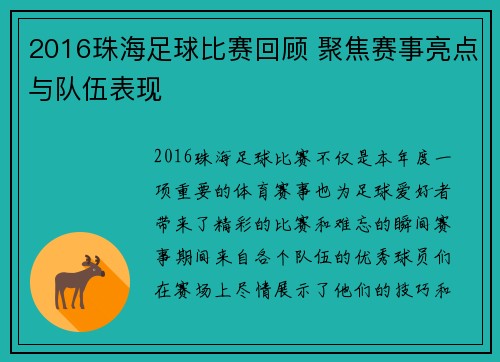 2016珠海足球比赛回顾 聚焦赛事亮点与队伍表现

2016珠海足球比赛不仅是本年度一项重要的体育赛事也为足球爱好者带来了精彩的比赛和难忘的瞬间赛事期间来自各个队伍的优秀球员们在赛场上尽情展示了他们的技巧和